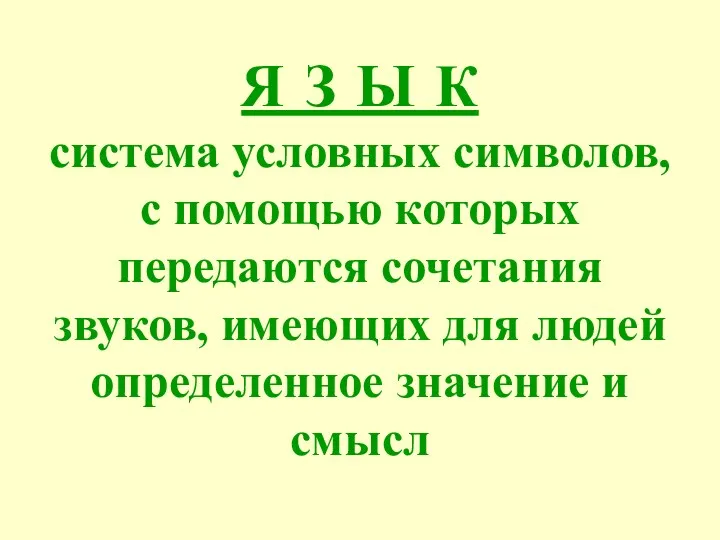 Я З Ы К
система условных символов, с помощью которых передаются сочетания звуков, имеющих для людей определенное значение и смысл